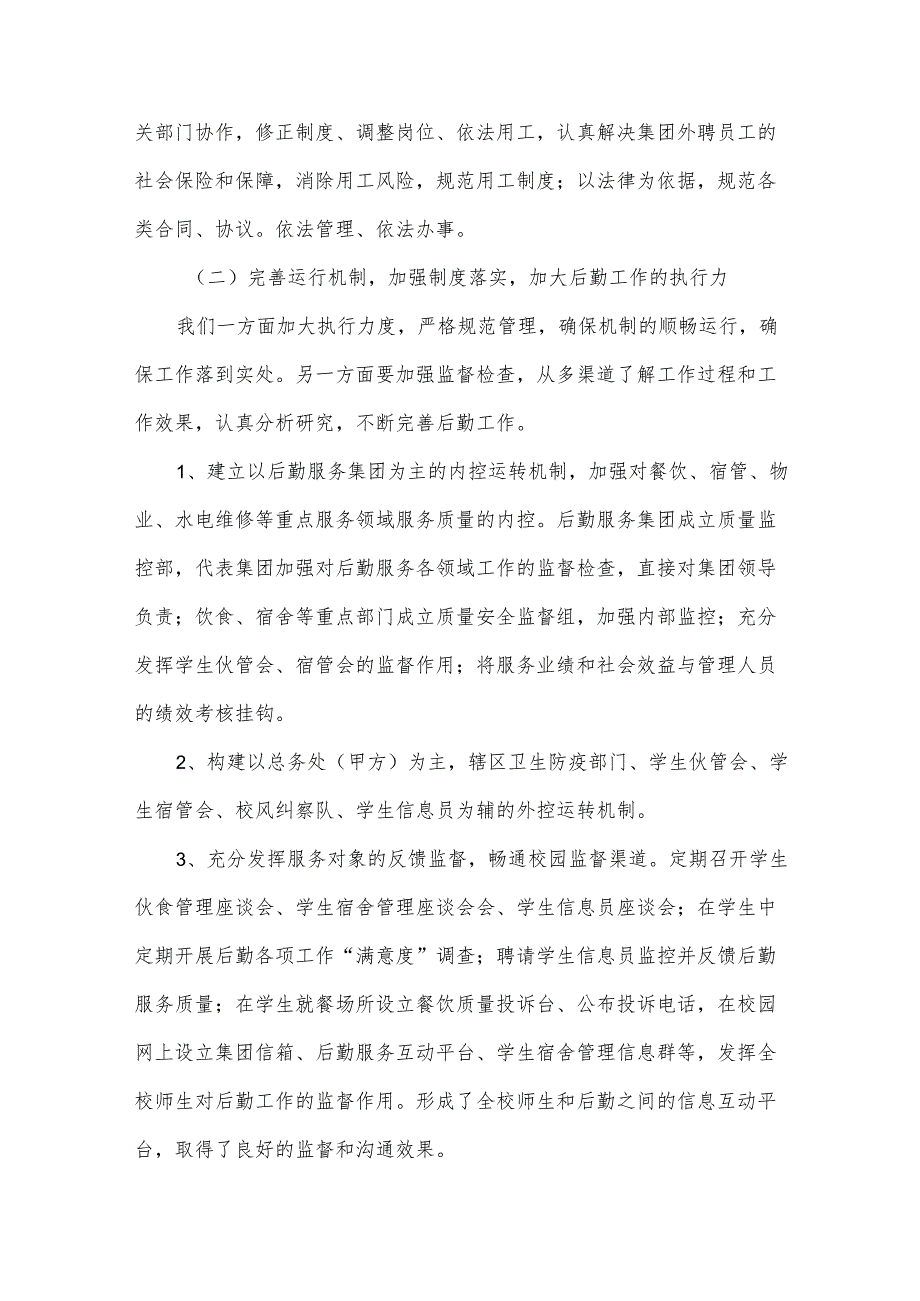 关部门协作，修正制度、调整岗位、依法用工，认真解决集团外聘员工的社会保险和保障，消除用工风险，规范用工制度；以法律为依据，规范各类合同、协议。依法管理、依法办事。

（二）完善运行机制，加强制度落实，加大后勤工作的执行力

我们一方面加大执行力度，严格规范管理，确保机制的顺畅运行，确保工作落到实处。另一方面要加强监督检查，从多渠道了解工作过程和工作效果，认真分析研究，不断完善后勤工作。

1、建立以后勤服务集团为主的内控运转机制，加强对餐饮、宿管、物业、水电维修等重点服务领域服务质量的内控。后勤服务集团成立质量监控部，代表集团加强对后勤服务各领域工作的监督检查，直接对集团领导负责；饮食、宿舍等重点部门成立质量安全监督组，加强内部监控；充分发挥学生伙管会、宿管会的监督作用；将服务业绩和社会效益与管理人员的绩效考核挂钩。

2、构建以总务处（甲方）为主，辖区卫生防疫部门、学生伙管会、学生宿管会、校风纠察队、学生信息员为辅的外控运转机制。

3、充分发挥服务对象的反馈监督，畅通校园监督渠道。定期召开学生伙食管理座谈会、学生宿舍管理座谈会会、学生信息员座谈会；在学生中定期开展后勤各项工作“满意度”调查；聘请学生信息员监控并反馈后勤服务质量；在学生就餐场所设立餐饮质量投诉台、公布投诉电话，在校园网上设立集团信箱、后勤服务互动平台、学生宿舍管理信息群等，发挥全校师生对后勤工作的监督作用。形成了全校师生和后勤之间的信息互动平台，取得了良好的监督和沟通效果。